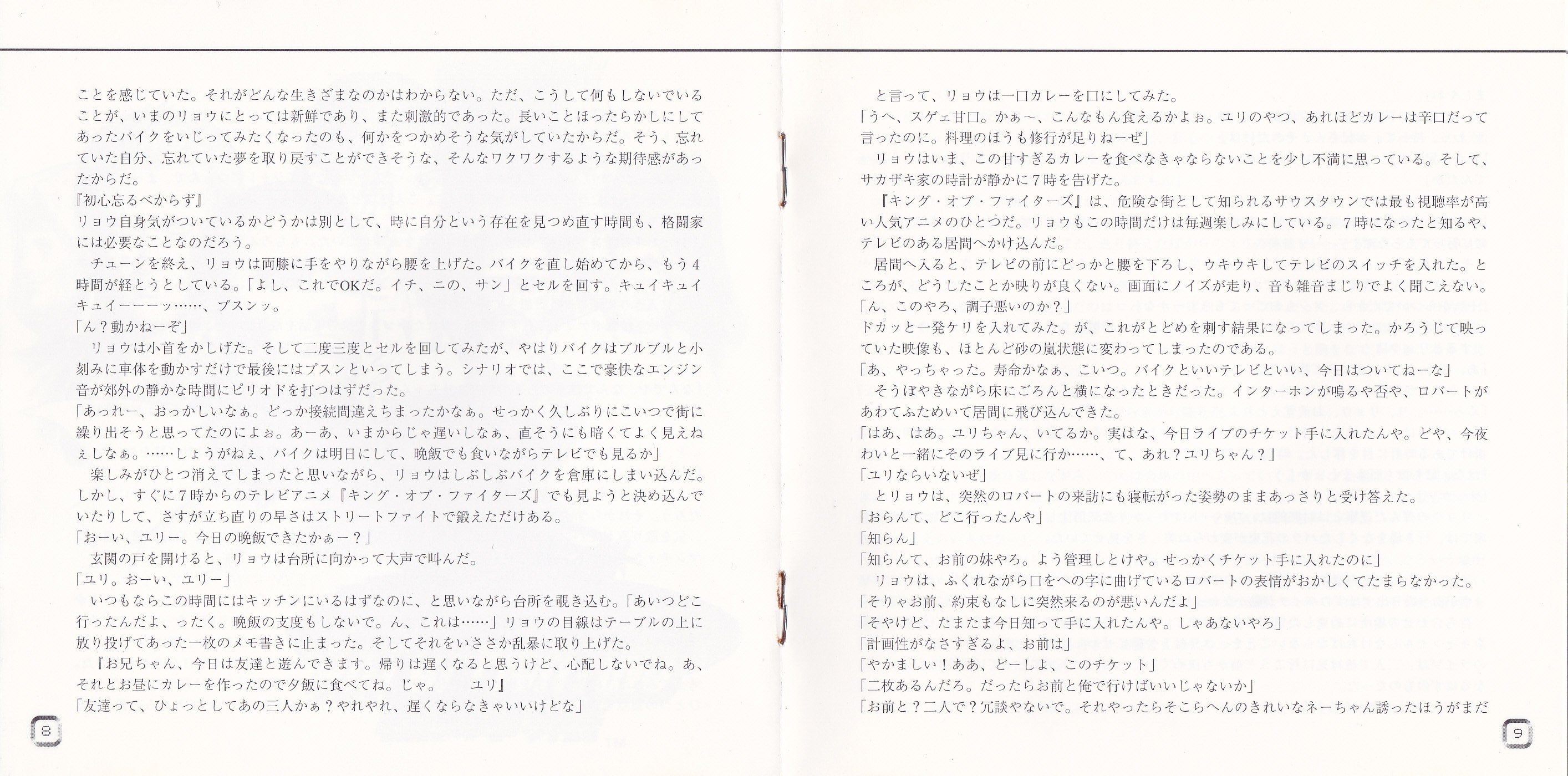 ことを感じていた。それがどんな生きざまなのかはわからない。ただ、こうして何もしないでいることが、いまのリョウにとっては新鮮であり、また刺激的であった。長いことほったらかしにしてあったバイクをいじってみたくなったのも、何かをつかめそうな気がしていたからだ。そう、忘れていた自分、忘れていた夢を取り戻すことができそうな、そんなワクワクするような期待感があったからだ。
『初心忘るべからず』
リョウ自身気がついているかどうかは別として、時に自分という存在を見つめ直す時間も、格闘家には必要なことなのだろう。
チューンを終え、リョウは両膝に手をやりながら腰を上げた。バイクを直し始めてから、もう4時間が経とうとしている。「よし、これでOKだ。イチ、ニの、サン」とセルを回す。キュイキュイキュイーーーッ……、プスンッ。
「ん？動かねーぞ」
リョウは小首をかしげた。そして二度三度とセルを回してみたが、やはりバイクはブルブルと小刻みに車体を動かすだけで最後にはプスンといってしまう。シナリオでは、ここで豪快なエンジン音が郊外の静かな時間にピリオドを打つはずだった。
「あっれー、おっかしいなぁ。どっか接続間違えちまったかなぁ。せっかく久しぶりにこいつで街に繰り出そうと思ってたのによぉ。あーあ、いまからじゃ遅いしなぁ、直そうにも暗くてよく見えねぇしなぁ。……しょうがねぇ、バイクは明日にして、晩飯でも食いながらテレビでも見るか」
楽しみがひとつ消えてしまったと思いながら、リョウはしぶしぶバイクを倉庫にしまい込んだ。しかし、すぐに7時からのテレビアニメ『キング・オブ・ファイターズ』でも見ようと決め込んでいたりして、さすが立ち直りの早さはストリートファイトで鍛えただけある。
「おーい、ユリー。今日の晩飯できたかぁー？」
玄関の戸を開けると、リョウは台所に向かって大声で叫んだ。
「ユリ。おーい、ユリー」
いつもならこの時間にはキッチンにいるはずなのに、と思いながら台所を覗き込む。「あいつどこ行ったんだよ、ったく。晩飯の支度もしないで。ん、これは……」リョウの目線はテーブルの上に放り投げてあった一枚のメモ書きに止まった。そしてそれをいささか乱暴に取り上げた。
『お兄ちゃん、今日は友達と遊んできます。帰りは遅くなると思うけど、心配しないでね。あ、それとお昼にカレーを作ったので夕飯に食べてね。じゃ。　ユリ』
「友達って、ひょっとしてあの三人かぁ？やれやれ、遅くならなきゃいいけどな」

8

と言って、リョウは一口カレーを口にしてみた。
「うへ、スゲェ甘口。かぁ〜、こんなもん食えるかよぉ。ユリのやつ、あれほどカレーは辛口だって言ったのに。料理のほうも修行が足りねーぜ」
リョウはいま、この甘すぎるカレーを食べなきゃならないことを少し不満に思っている。そして、サカザキ家の時計が静かに7時を告げた。
『キング・オブ・ファイターズ』は、危険な街として知られるサウスタウンでは最も視聴率が高い人気アニメのひとつだ。リョウもこの時間だけは毎週楽しみにしている。7時になったと知るや、テレビのある居間へかけ込んだ。
居間へ入ると、テレビの前にどっかと腰を下ろし、ウキウキしてテレビのスイッチを入れた。ところが、どうしたことか映りが良くない。画面にノイズが走り、音も雑音まじりでよく聞こえない。
「ん、このやろ、調子悪いのか？」
ドカッと一発ケリを入れてみた。が、これがとどめを刺す結果になってしまった。かろうじて映っていた映像も、ほとんど砂の嵐状態に変わってしまったのである。
「あ、やっちゃった。寿命かなぁ、こいつ。バイクといいテレビといい、今日はついてねーな」
そうぼやきながら床にごろんと横になったときだった。インターホンが鳴るや否や、ロバートがあわてふためいて居間に飛び込んできた。
「はあ、はあ。ユリちゃん、いてるか。実はな、今日ライブのチケット手に入れたんや。どや、今夜わいと一緒にそのライブ見に行か……、て、あれ？ユリちゃん？」
「ユリならいないぜ」
とリョウは、突然のロバートの来訪にも寝転がった姿勢のままあっさりと受け答えた。
「おらんて、どこ行ったんや」
「知らん」
「知らんて、お前の妹やろ。よう管理しとけや。せっかくチケット手に入れたのに」
リョウは、ふくれながら口をへの字に曲げているロバートの表情がおかしくてたまらなかった。
「そりゃお前、約束もなしに突然来るのが悪いんだよ」
「そやけど、たまたま今日知って手に入れたんや。しゃあないやろ」
「計画性がなさすぎるよ、お前は」
「やかましい！ああ、どーしよ、このチケット」
「二枚あるんだろ。だったらお前と俺で行けばいいじゃないか」
「お前と？二人で？冗談やないで。それやったらそこらへんのきれいなネーちゃん誘ったほうがまだ

9